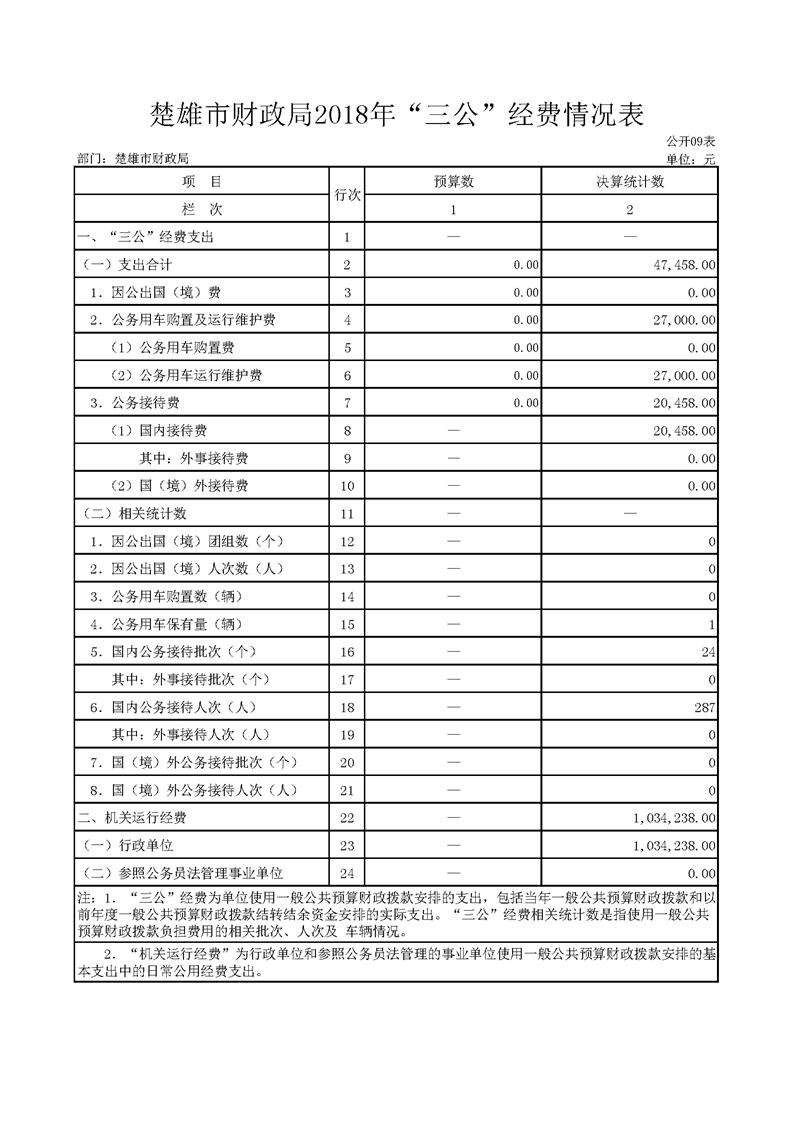 楚雄市财政局2018年“三公”经费情况表

公开09表

部门：楚雄市财政局

单位：元

| 项　目 | 行次 | 预算数 | 决算统计数 |
|---|---|---|---|
| 栏　次 | | 1 | 2 |
| 一、“三公”经费支出 | 1 | — | — |
| （一）支出合计 | 2 | 0.00 | 47,458.00 |
| 1．因公出国（境）费 | 3 | 0.00 | 0.00 |
| 2．公务用车购置及运行维护费 | 4 | 0.00 | 27,000.00 |
| （1）公务用车购置费 | 5 | 0.00 | 0.00 |
| （2）公务用车运行维护费 | 6 | 0.00 | 27,000.00 |
| 3．公务接待费 | 7 | 0.00 | 20,458.00 |
| （1）国内接待费 | 8 | — | 20,458.00 |
| 其中：外事接待费 | 9 | — | 0.00 |
| （2）国（境）外接待费 | 10 | — | 0.00 |
| （二）相关统计数 | 11 | — | — |
| 1．因公出国（境）团组数（个） | 12 | — | 0 |
| 2．因公出国（境）人次数（人） | 13 | — | 0 |
| 3．公务用车购置数（辆） | 14 | — | 0 |
| 4．公务用车保有量（辆） | 15 | — | 1 |
| 5．国内公务接待批次（个） | 16 | — | 24 |
| 其中：外事接待批次（个） | 17 | — | 0 |
| 6．国内公务接待人次（人） | 18 | — | 287 |
| 其中：外事接待人次（人） | 19 | — | 0 |
| 7．国（境）外公务接待批次（个） | 20 | — | 0 |
| 8．国（境）外公务接待人次（人） | 21 | — | 0 |
| 二、机关运行经费 | 22 | — | 1,034,238.00 |
| （一）行政单位 | 23 | — | 1,034,238.00 |
| （二）参照公务员法管理事业单位 | 24 | — | 0.00 |

注：1．“三公”经费为单位使用一般公共预算财政拨款安排的支出，包括当年一般公共预算财政拨款和以前年度一般公共预算财政拨款结转结余资金安排的实际支出。“三公”经费相关统计数是指使用一般公共预算财政拨款负担费用的相关批次、人次及 车辆情况。

2．“机关运行经费”为行政单位和参照公务员法管理的事业单位使用一般公共预算财政拨款安排的基本支出中的日常公用经费支出。